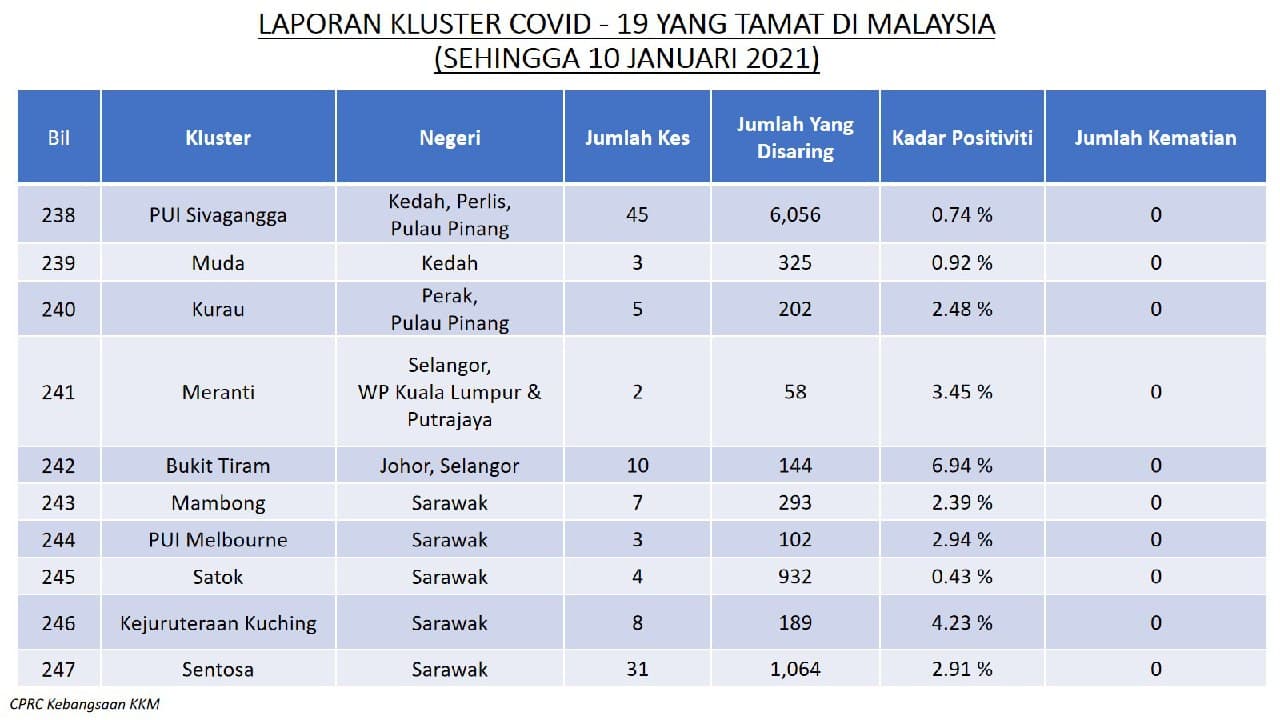 LAPORAN KLUSTER COVID - 19 YANG TAMAT DI MALAYSIA
(SEHINGGA 10 JANUARI 2021)

| Bil | Kluster | Negeri | Jumlah Kes | Jumlah Yang Disaring | Kadar Positiviti | Jumlah Kematian |
|---|---|---|---|---|---|---|
| 238 | PUI Sivagangga | Kedah, Perlis, Pulau Pinang | 45 | 6,056 | 0.74 % | 0 |
| 239 | Muda | Kedah | 3 | 325 | 0.92 % | 0 |
| 240 | Kurau | Perak, Pulau Pinang | 5 | 202 | 2.48 % | 0 |
| 241 | Meranti | Selangor, WP Kuala Lumpur & Putrajaya | 2 | 58 | 3.45 % | 0 |
| 242 | Bukit Tiram | Johor, Selangor | 10 | 144 | 6.94 % | 0 |
| 243 | Mambong | Sarawak | 7 | 293 | 2.39 % | 0 |
| 244 | PUI Melbourne | Sarawak | 3 | 102 | 2.94 % | 0 |
| 245 | Satok | Sarawak | 4 | 932 | 0.43 % | 0 |
| 246 | Kejuruteraan Kuching | Sarawak | 8 | 189 | 4.23 % | 0 |
| 247 | Sentosa | Sarawak | 31 | 1,064 | 2.91 % | 0 |

CPRC Kebangsaan KKM